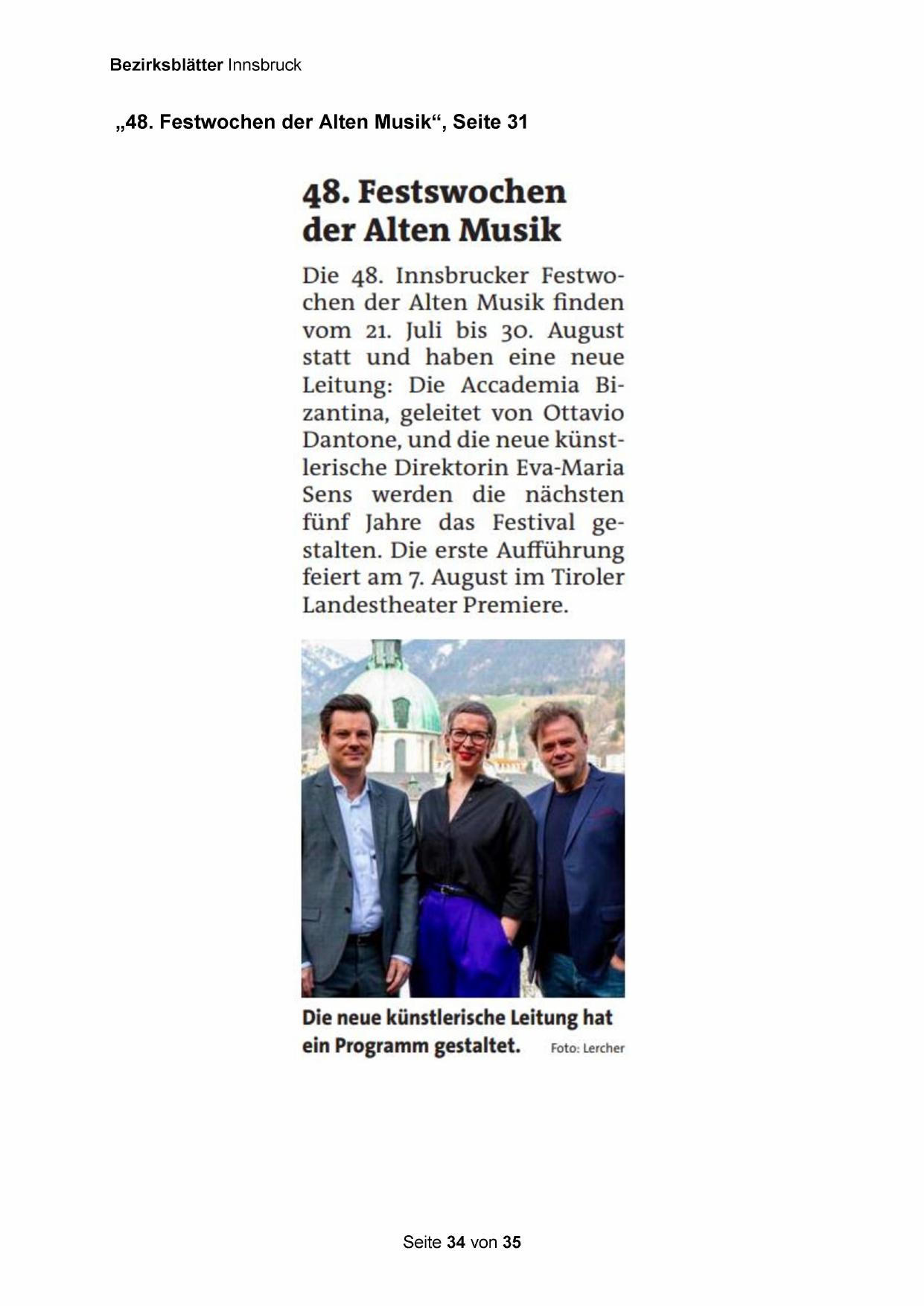 Bezirksblätter Innsbruck

„48. Festwochen der Alten Musik“, Seite 31

48. Festswochen der Alten Musik

Die 48. Innsbrucker Festwochen der Alten Musik finden vom 21. Juli bis 30. August statt und haben eine neue Leitung: Die Accademia Bizantina, geleitet von Ottavio Dantone, und die neue künstlerische Direktorin Eva-Maria Sens werden die nächsten fünf Jahre das Festival gestalten. Die erste Aufführung feiert am 7. August im Tiroler Landestheater Premiere.

Die neue künstlerische Leitung hat ein Programm gestaltet. Foto: Lercher

Seite 34 von 35